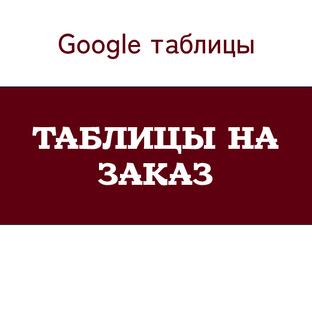 Google таблицы

ТАБЛИЦЫ НА ЗАКАЗ